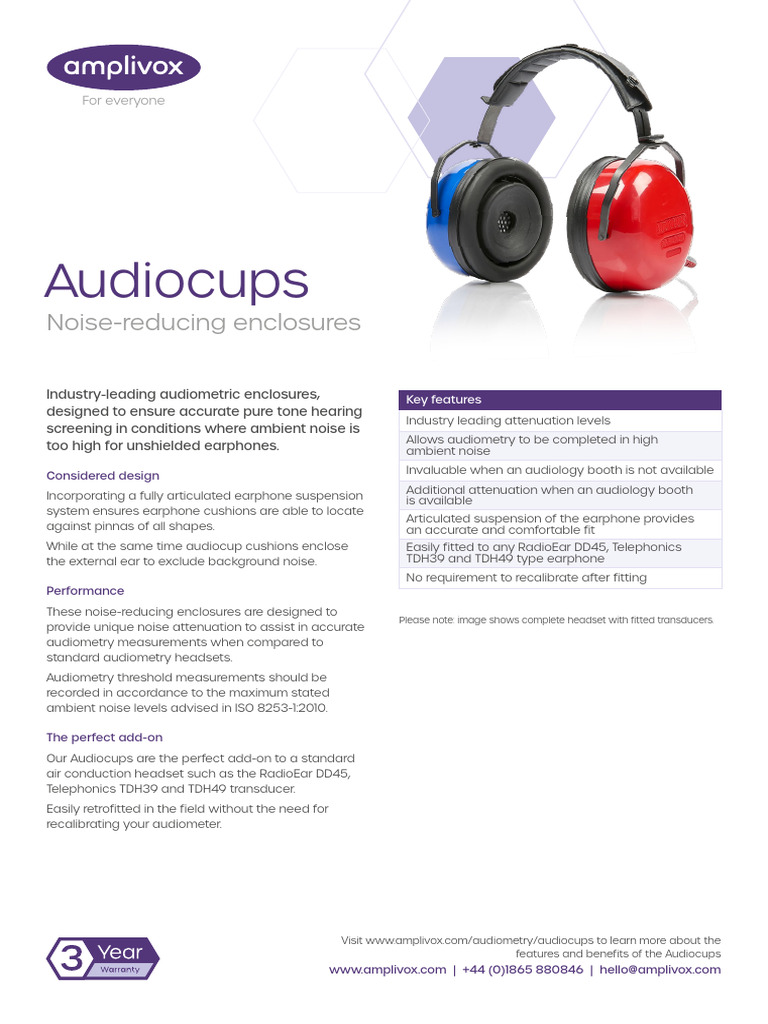 amplivox
For everyone

Audiocups
Noise-reducing enclosures

Industry-leading audiometric enclosures, designed to ensure accurate pure tone hearing screening in conditions where ambient noise is too high for unshielded earphones.

Considered design

Incorporating a fully articulated earphone suspension system ensures earphone cushions are able to locate against pinnas of all shapes.

While at the same time audiocup cushions enclose the external ear to exclude background noise.

Performance

These noise-reducing enclosures are designed to provide unique noise attenuation to assist in accurate audiometry measurements when compared to standard audiometry headsets.

Audiometry threshold measurements should be recorded in accordance to the maximum stated ambient noise levels advised in ISO 8253-1:2010.

The perfect add-on

Our Audiocups are the perfect add-on to a standard air conduction headset such as the RadioEar DD45, Telephonics TDH39 and TDH49 transducer.

Easily retrofitted in the field without the need for recalibrating your audiometer.

| Key features |
|---|
| Industry leading attenuation levels |
| Allows audiometry to be completed in high ambient noise |
| Invaluable when an audiology booth is not available |
| Additional attenuation when an audiology booth is available |
| Articulated suspension of the earphone provides an accurate and comfortable fit |
| Easily fitted to any RadioEar DD45, Telephonics TDH39 and TDH49 type earphone |
| No requirement to recalibrate after fitting |

Please note: image shows complete headset with fitted transducers.

3 Year Warranty

Visit www.amplivox.com/audiometry/audiocups to learn more about the features and benefits of the Audiocups

www.amplivox.com | +44 (0)1865 880846 | hello@amplivox.com